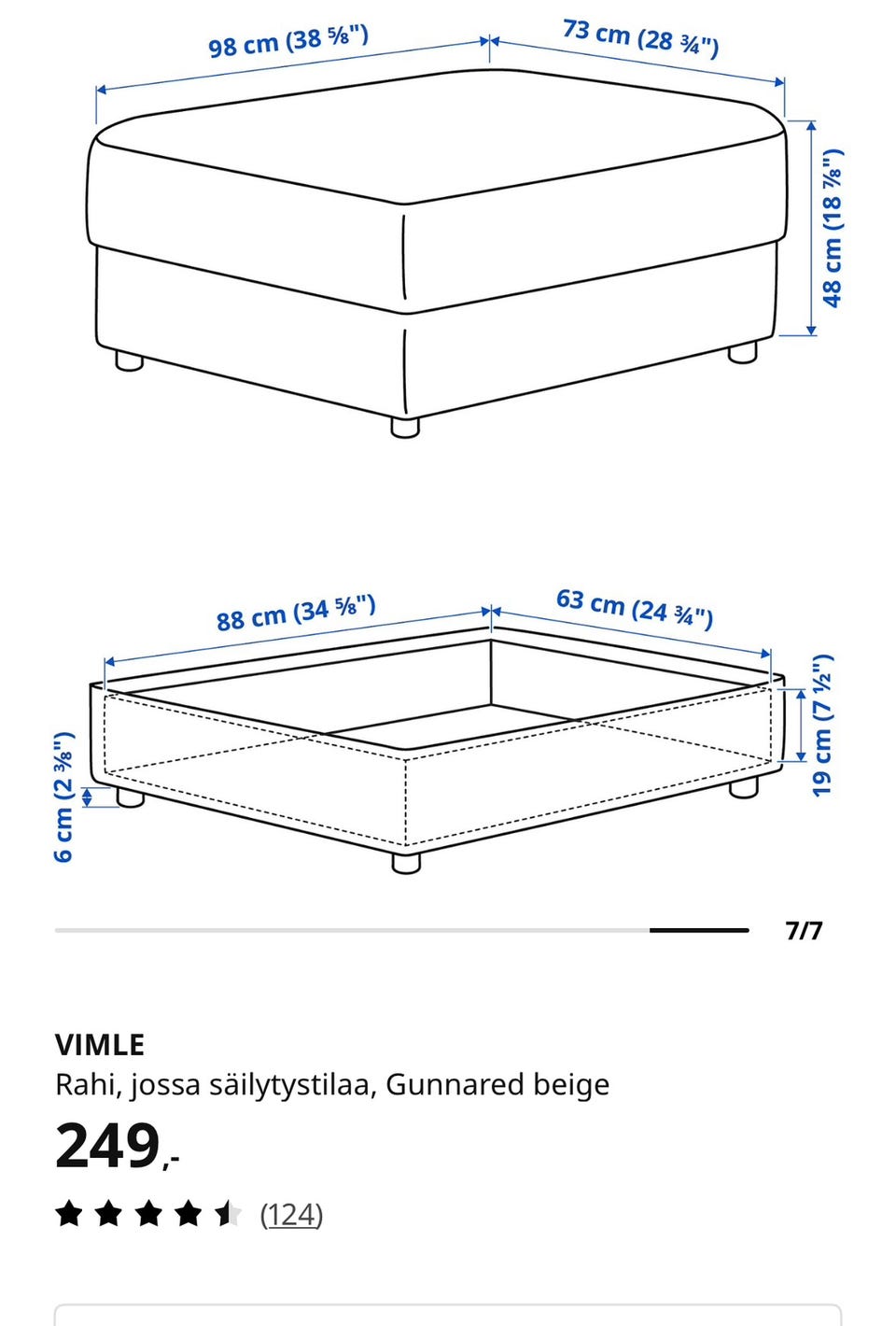 98 cm (38 ⅝")
73 cm (28 ¾")
48 cm (18 ⅞")

88 cm (34 ⅝")
63 cm (24 ¾")
19 cm (7 ½")
6 cm (2 ⅜")

7/7

VIMLE
Rahi, jossa säilytystilaa, Gunnared beige
249,-
(124)